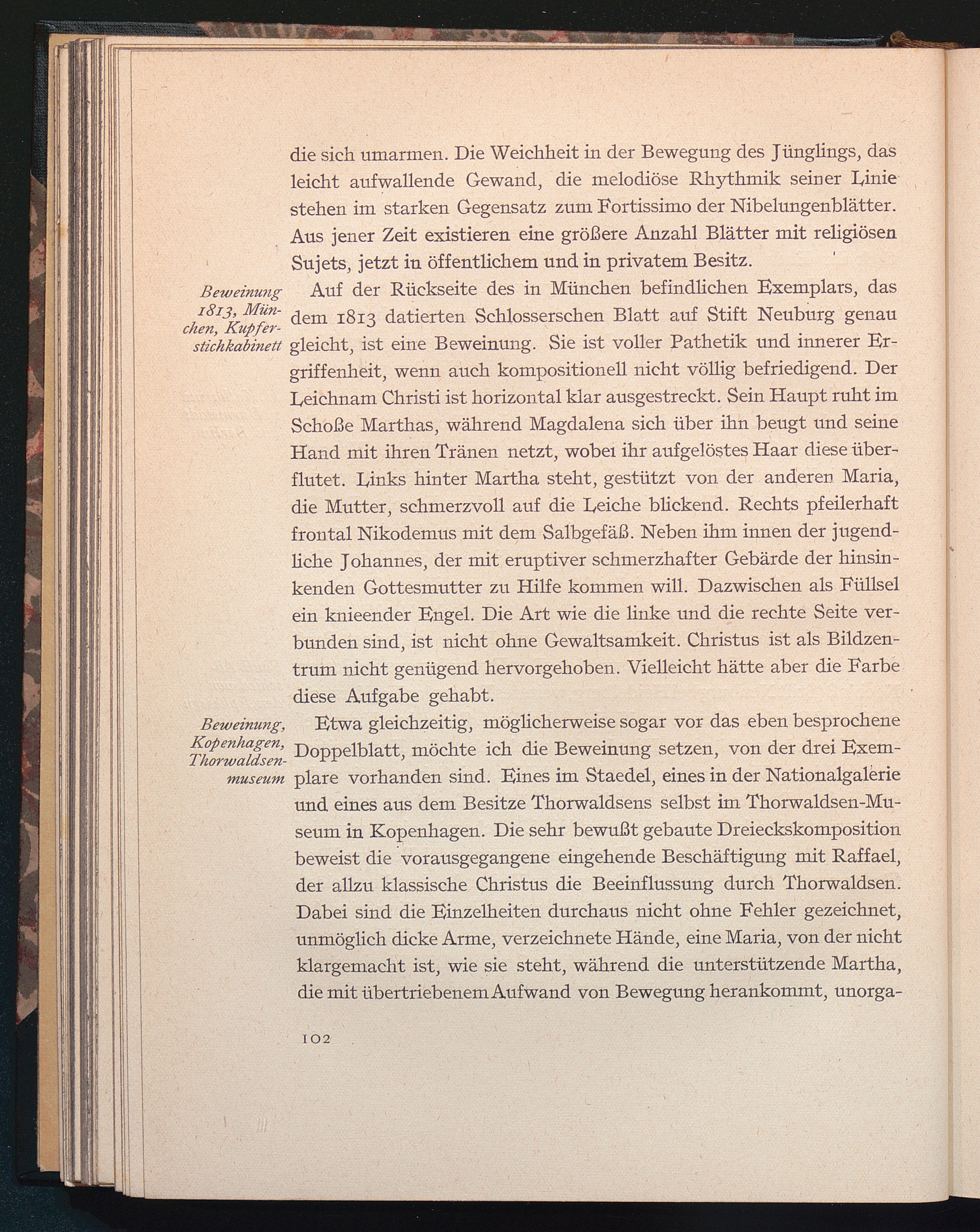 die sich umarmen. Die Weichheit in der Bewegung des Jünglings, das leicht aufwallende Gewand, die melodiöse Rhythmik seiner Linie stehen im starken Gegensatz zum Fortissimo der Nibelungenblätter. Aus jener Zeit existieren eine größere Anzahl Blätter mit religiösen Sujets, jetzt in öffentlichem und in privatem Besitz.

Beweinung 1813, München, Kupferstichkabinett

Auf der Rückseite des in München befindlichen Exemplars, das dem 1813 datierten Schlosserschen Blatt auf Stift Neuburg genau gleicht, ist eine Beweinung. Sie ist voller Pathetik und innerer Ergriffenheit, wenn auch kompositionell nicht völlig befriedigend. Der Leichnam Christi ist horizontal klar ausgestreckt. Sein Haupt ruht im Schoße Marthas, während Magdalena sich über ihn beugt und seine Hand mit ihren Tränen netzt, wobei ihr aufgelöstes Haar diese überflutet. Links hinter Martha steht, gestützt von der anderen Maria, die Mutter, schmerzvoll auf die Leiche blickend. Rechts pfeilerhaft frontal Nikodemus mit dem Salbgefäß. Neben ihm innen der jugendliche Johannes, der mit eruptiver schmerzhafter Gebärde der hinsinkenden Gottesmutter zu Hilfe kommen will. Dazwischen als Füllsel ein knieender Engel. Die Art wie die linke und die rechte Seite verbunden sind, ist nicht ohne Gewaltsamkeit. Christus ist als Bildzentrum nicht genügend hervorgehoben. Vielleicht hätte aber die Farbe diese Aufgabe gehabt.

Beweinung, Kopenhagen, Thorwaldsenmuseum

Etwa gleichzeitig, möglicherweise sogar vor das eben besprochene Doppelblatt, möchte ich die Beweinung setzen, von der drei Exemplare vorhanden sind. Eines im Staedel, eines in der Nationalgalerie und eines aus dem Besitze Thorwaldsens selbst im Thorwaldsen-Museum in Kopenhagen. Die sehr bewußt gebaute Dreieckskomposition beweist die vorausgegangene eingehende Beschäftigung mit Raffael, der allzu klassische Christus die Beeinflussung durch Thorwaldsen. Dabei sind die Einzelheiten durchaus nicht ohne Fehler gezeichnet, unmöglich dicke Arme, verzeichnete Hände, eine Maria, von der nicht klargemacht ist, wie sie steht, während die unterstützende Martha, die mit übertriebenem Aufwand von Bewegung herankommt, unorga-

102